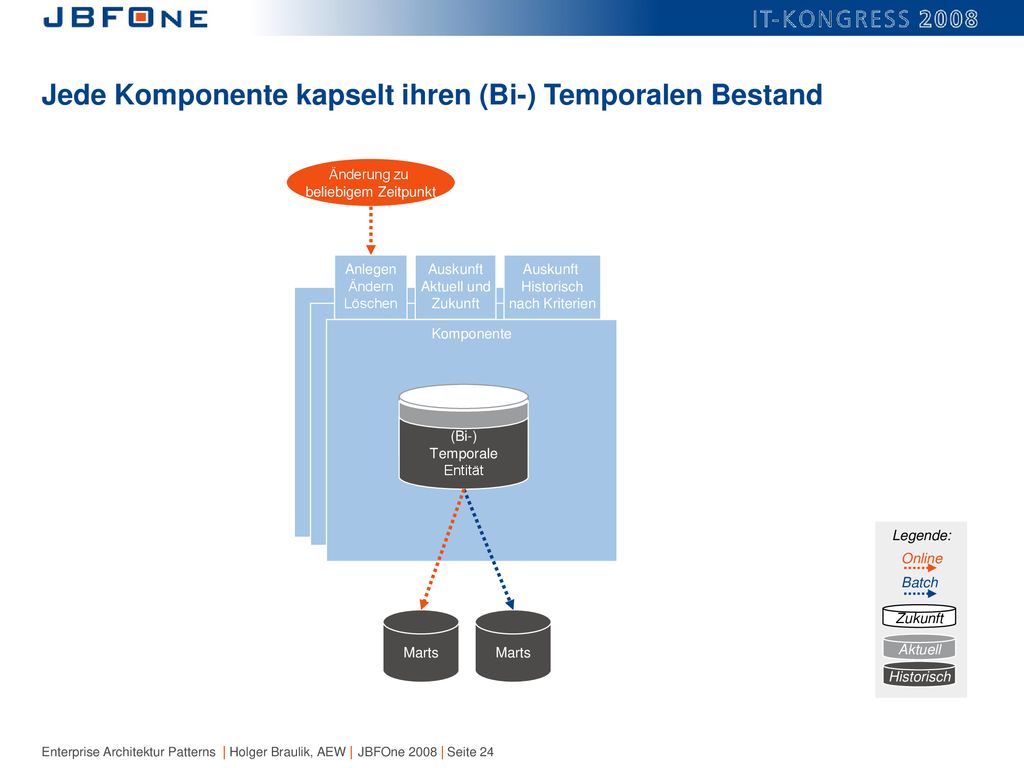 JBFONE

IT-KONGRESS 2008

Jede Komponente kapselt ihren (Bi-) Temporalen Bestand

Änderung zu beliebigem Zeitpunkt

Anlegen Ändern Löschen

Auskunft Aktuell und Zukunft

Auskunft Historisch nach Kriterien

Komponente

(Bi-) Temporale Entität

Marts

Marts

Legende:
Online
Batch
Zukunft
Aktuell
Historisch

Enterprise Architektur Patterns | Holger Braulik, AEW | JBFOne 2008 | Seite 24